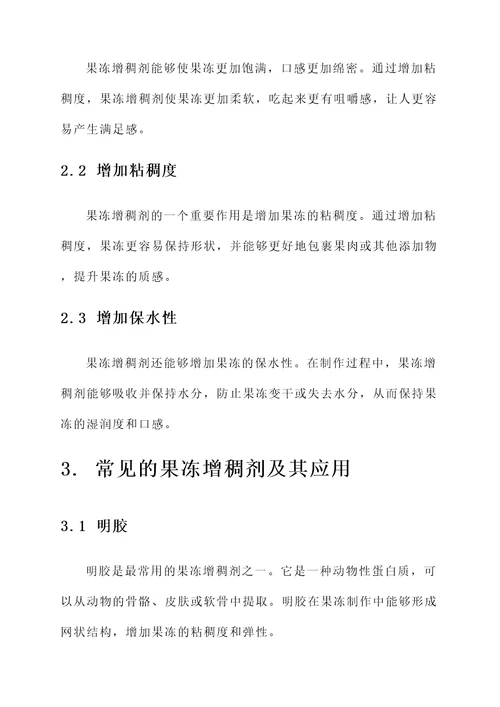 果冻增稠剂能够使果冻更加饱满，口感更加绵密。通过增加粘稠度，果冻增稠剂使果冻更加柔软，吃起来更有咀嚼感，让人更容易产生满足感。

2.2 增加粘稠度

果冻增稠剂的一个重要作用是增加果冻的粘稠度。通过增加粘稠度，果冻更容易保持形状，并能够更好地包裹果肉或其他添加物，提升果冻的质感。

2.3 增加保水性

果冻增稠剂还能够增加果冻的保水性。在制作过程中，果冻增稠剂能够吸收并保持水分，防止果冻变干或失去水分，从而保持果冻的湿润度和口感。

3. 常见的果冻增稠剂及其应用

3.1 明胶

明胶是最常用的果冻增稠剂之一。它是一种动物性蛋白质，可以从动物的骨骼、皮肤或软骨中提取。明胶在果冻制作中能够形成网状结构，增加果冻的粘稠度和弹性。